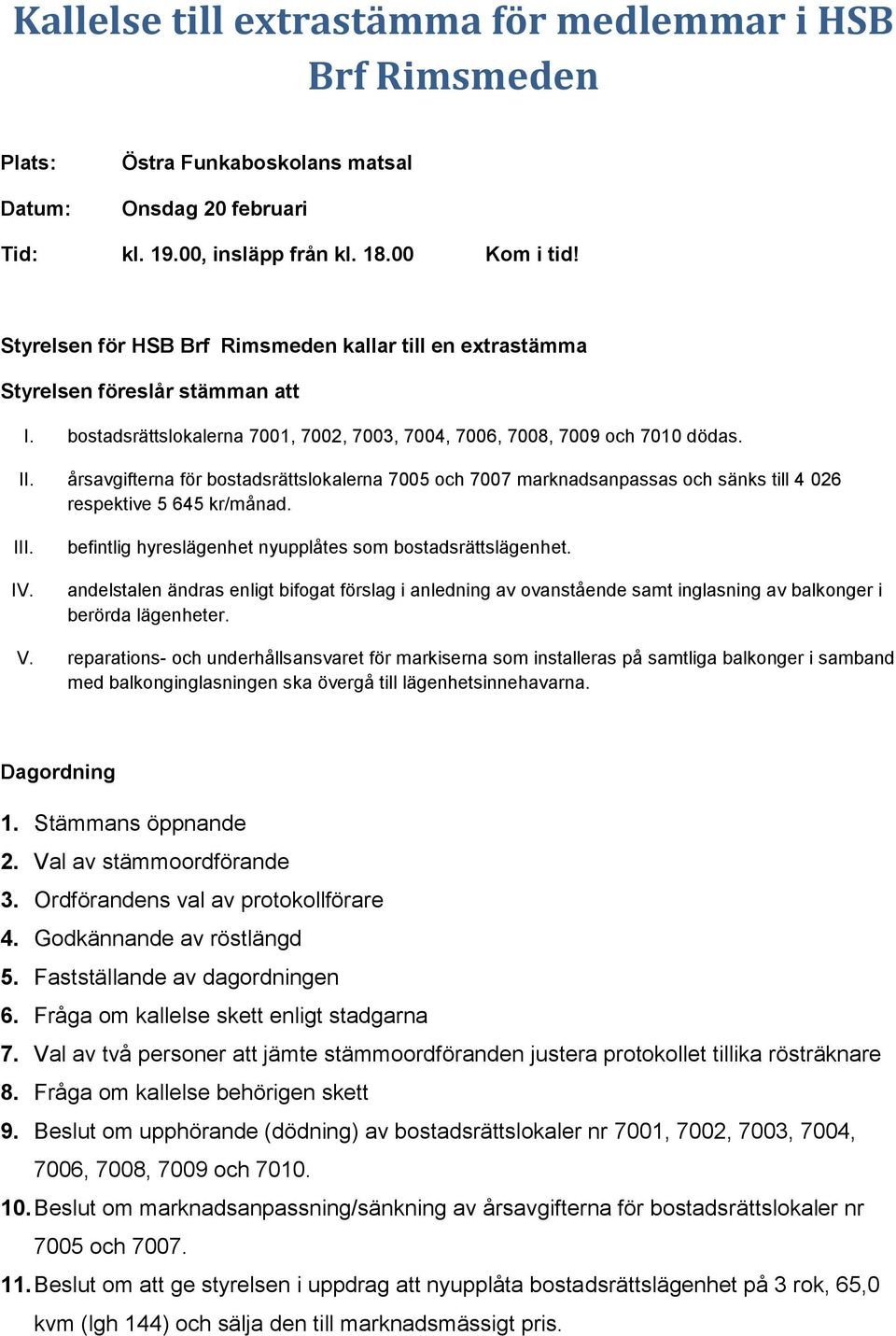 Kallelse till extrastämma för medlemmar i HSB Brf Rimsmeden

Plats: Östra Funkaboskolans matsal

Datum: Onsdag 20 februari

Tid: kl. 19.00, insläpp från kl. 18.00 Kom i tid!

Styrelsen för HSB Brf Rimsmeden kallar till en extrastämma

Styrelsen föreslår stämman att

I. bostadsrättslokalerna 7001, 7002, 7003, 7004, 7006, 7008, 7009 och 7010 dödas.

II. årsavgifterna för bostadsrättslokalerna 7005 och 7007 marknadsanpassas och sänks till 4 026 respektive 5 645 kr/månad.

III. befintlig hyreslägenhet nyupplåtes som bostadsrättslägenhet.

IV. andelstalen ändras enligt bifogat förslag i anledning av ovanstående samt inglasning av balkonger i berörda lägenheter.

V. reparations- och underhållsansvaret för markiserna som installeras på samtliga balkonger i samband med balkonginglasningen ska övergå till lägenhetsinnehavarna.

Dagordning

1. Stämmans öppnande
2. Val av stämmoordförande
3. Ordförandens val av protokollförare
4. Godkännande av röstlängd
5. Fastställande av dagordningen
6. Fråga om kallelse skett enligt stadgarna
7. Val av två personer att jämte stämmoordföranden justera protokollet tillika rösträknare
8. Fråga om kallelse behörigen skett
9. Beslut om upphörande (dödning) av bostadsrättslokaler nr 7001, 7002, 7003, 7004, 7006, 7008, 7009 och 7010.
10. Beslut om marknadsanpassning/sänkning av årsavgifterna för bostadsrättslokaler nr 7005 och 7007.
11. Beslut om att ge styrelsen i uppdrag att nyupplåta bostadsrättslägenhet på 3 rok, 65,0 kvm (lgh 144) och sälja den till marknadsmässigt pris.